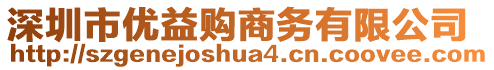 深圳市优益购商务有限公司
http://szgenejoshua4.cn.coovee.com